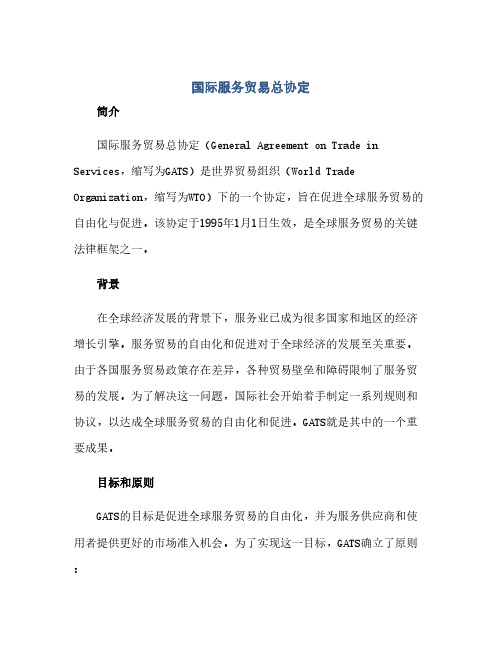 国际服务贸易总协定

简介

国际服务贸易总协定（General Agreement on Trade in Services，缩写为GATS）是世界贸易组织（World Trade Organization，缩写为WTO）下的一个协定，旨在促进全球服务贸易的自由化与促进。该协定于1995年1月1日生效，是全球服务贸易的关键法律框架之一。

背景

在全球经济发展的背景下，服务业已成为很多国家和地区的经济增长引擎。服务贸易的自由化和促进对于全球经济的发展至关重要。由于各国服务贸易政策存在差异，各种贸易壁垒和障碍限制了服务贸易的发展。为了解决这一问题，国际社会开始着手制定一系列规则和协议，以达成全球服务贸易的自由化和促进。GATS就是其中的一个重要成果。

目标和原则

GATS的目标是促进全球服务贸易的自由化，并为服务供应商和使用者提供更好的市场准入机会。为了实现这一目标，GATS确立了原则：